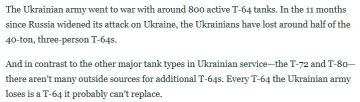 The Ukrainian army went to war with around 800 active T-64 tanks. In the 11 months since Russia widened its attack on Ukraine, the Ukrainians have lost around half of the 40-ton, three-person T-64s.

And in contrast to the other major tank types in Ukrainian service—the T-72 and T-80—there aren't many outside sources for additional T-64s. Every T-64 the Ukrainian army loses is a T-64 it probably can't replace.